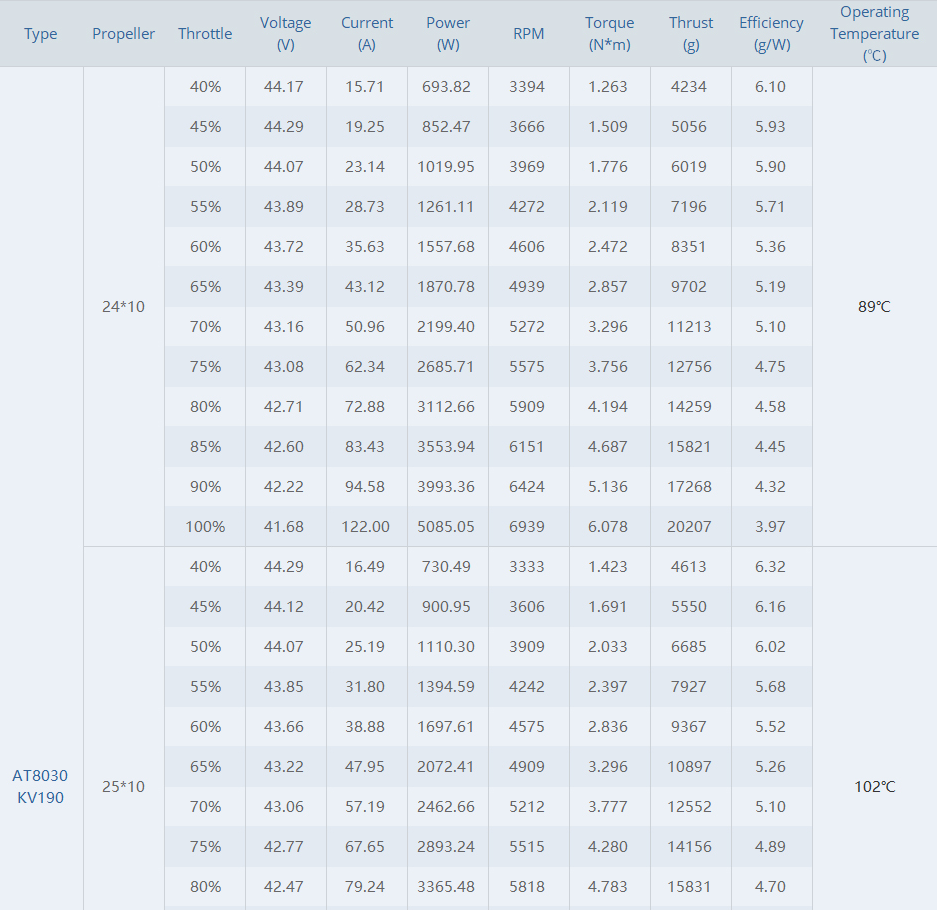 | Type | Propeller | Throttle | Voltage (V) | Current (A) | Power (W) | RPM | Torque (N*m) | Thrust (g) | Efficiency (g/W) | Operating Temperature (℃) |
|---|---|---|---|---|---|---|---|---|---|---|
| AT8030 KV190 | 24*10 | 40% | 44.17 | 15.71 | 693.82 | 3394 | 1.263 | 4234 | 6.10 | 89℃ |
| | | 45% | 44.29 | 19.25 | 852.47 | 3666 | 1.509 | 5056 | 5.93 | |
| | | 50% | 44.07 | 23.14 | 1019.95 | 3969 | 1.776 | 6019 | 5.90 | |
| | | 55% | 43.89 | 28.73 | 1261.11 | 4272 | 2.119 | 7196 | 5.71 | |
| | | 60% | 43.72 | 35.63 | 1557.68 | 4606 | 2.472 | 8351 | 5.36 | |
| | | 65% | 43.39 | 43.12 | 1870.78 | 4939 | 2.857 | 9702 | 5.19 | |
| | | 70% | 43.16 | 50.96 | 2199.40 | 5272 | 3.296 | 11213 | 5.10 | |
| | | 75% | 43.08 | 62.34 | 2685.71 | 5575 | 3.756 | 12756 | 4.75 | |
| | | 80% | 42.71 | 72.88 | 3112.66 | 5909 | 4.194 | 14259 | 4.58 | |
| | | 85% | 42.60 | 83.43 | 3553.94 | 6151 | 4.687 | 15821 | 4.45 | |
| | | 90% | 42.22 | 94.58 | 3993.36 | 6424 | 5.136 | 17268 | 4.32 | |
| | | 100% | 41.68 | 122.00 | 5085.05 | 6939 | 6.078 | 20207 | 3.97 | |
| | 25*10 | 40% | 44.29 | 16.49 | 730.49 | 3333 | 1.423 | 4613 | 6.32 | 102℃ |
| | | 45% | 44.12 | 20.42 | 900.95 | 3606 | 1.691 | 5550 | 6.16 | |
| | | 50% | 44.07 | 25.19 | 1110.30 | 3909 | 2.033 | 6685 | 6.02 | |
| | | 55% | 43.85 | 31.80 | 1394.59 | 4242 | 2.397 | 7927 | 5.68 | |
| | | 60% | 43.66 | 38.88 | 1697.61 | 4575 | 2.836 | 9367 | 5.52 | |
| | | 65% | 43.22 | 47.95 | 2072.41 | 4909 | 3.296 | 10897 | 5.26 | |
| | | 70% | 43.06 | 57.19 | 2462.66 | 5212 | 3.777 | 12552 | 5.10 | |
| | | 75% | 42.77 | 67.65 | 2893.24 | 5515 | 4.280 | 14156 | 4.89 | |
| | | 80% | 42.47 | 79.24 | 3365.48 | 5818 | 4.783 | 15831 | 4.70 | |